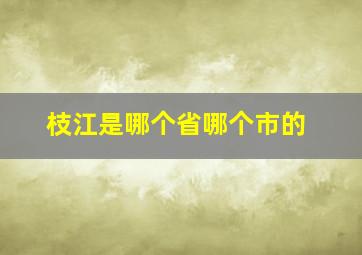 枝江是哪个省哪个市的